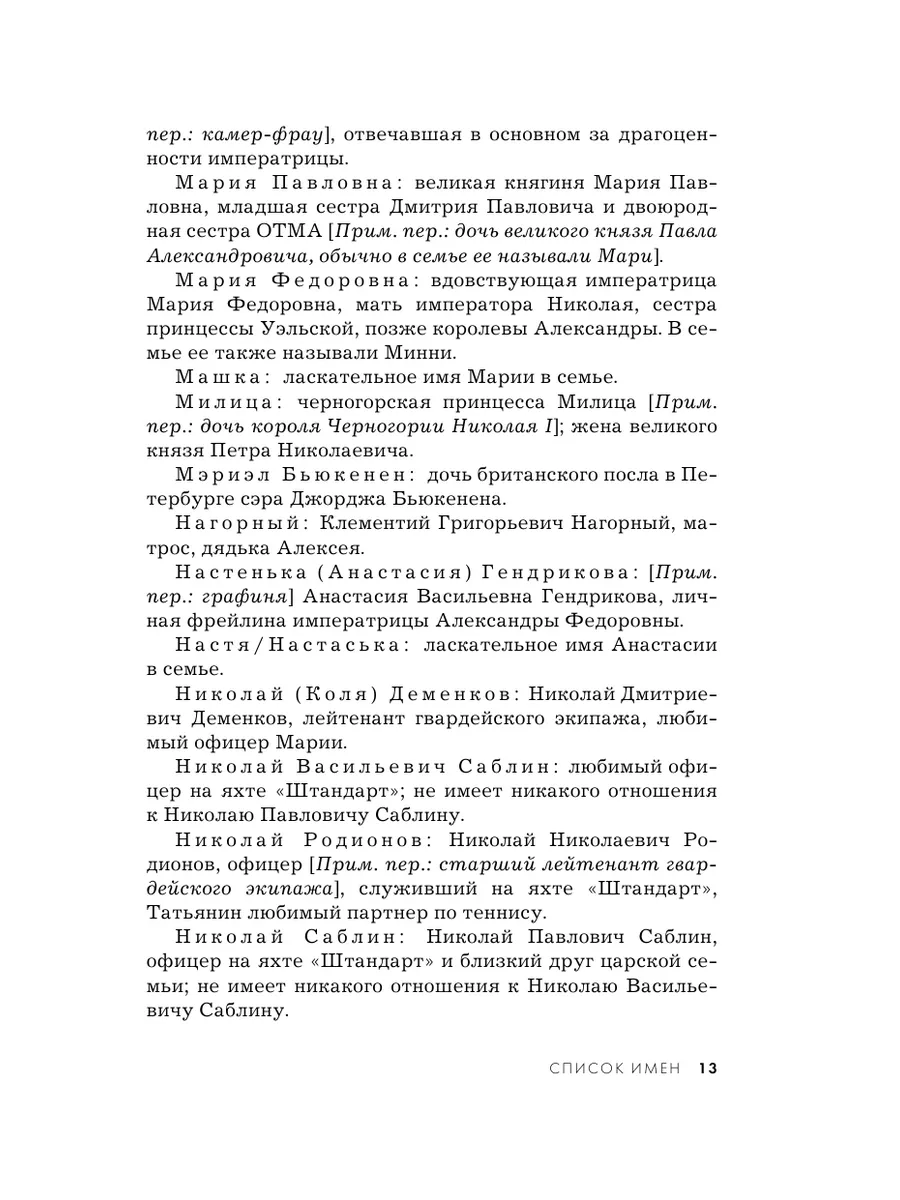 пер.: камер-фрау], отвечавшая в основном за драгоценности императрицы.

Мария Павловна: великая княгиня Мария Павловна, младшая сестра Дмитрия Павловича и двоюродная сестра ОТМА [Прим. пер.: дочь великого князя Павла Александровича, обычно в семье ее называли Мари].

Мария Федоровна: вдовствующая императрица Мария Федоровна, мать императора Николая, сестра принцессы Уэльской, позже королевы Александры. В семье ее также называли Минни.

Машка: ласкательное имя Марии в семье.

Милица: черногорская принцесса Милица [Прим. пер.: дочь короля Черногории Николая I]; жена великого князя Петра Николаевича.

Мэриэл Бьюкенен: дочь британского посла в Петербурге сэра Джорджа Бьюкенена.

Нагорный: Клементий Григорьевич Нагорный, матрос, дядька Алексея.

Настенька (Анастасия) Гендрикова: [Прим. пер.: графиня] Анастасия Васильевна Гендрикова, личная фрейлина императрицы Александры Федоровны.

Настя/Настаська: ласкательное имя Анастасии в семье.

Николай (Коля) Деменков: Николай Дмитриевич Деменков, лейтенант гвардейского экипажа, любимый офицер Марии.

Николай Васильевич Саблин: любимый офицер на яхте «Штандарт»; не имеет никакого отношения к Николаю Павловичу Саблину.

Николай Родионов: Николай Николаевич Родионов, офицер [Прим. пер.: старший лейтенант гвардейского экипажа], служивший на яхте «Штандарт», Татьянин любимый партнер по теннису.

Николай Саблин: Николай Павлович Саблин, офицер на яхте «Штандарт» и близкий друг царской семьи; не имеет никакого отношения к Николаю Васильевичу Саблину.

СПИСОК ИМЕН 13